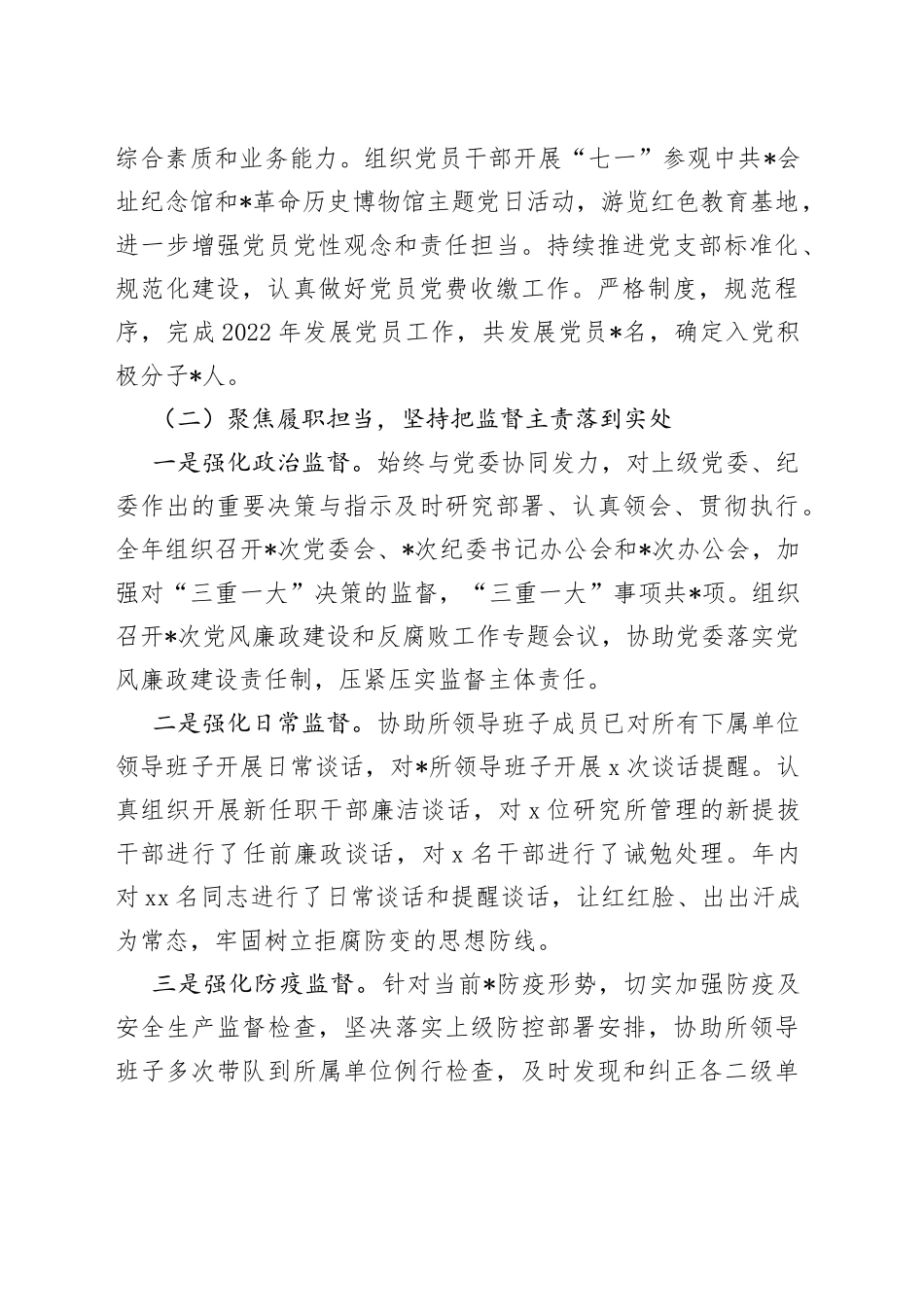 综合素质和业务能力。组织党员干部开展“七一”参观中共*会址纪念馆和*革命历史博物馆主题党日活动，游览红色教育基地，进一步增强党员党性观念和责任担当。持续推进党支部标准化、规范化建设，认真做好党员党费收缴工作。严格制度，规范程序，完成2022年发展党员工作，共发展党员*名，确定入党积极分子*人。

（二）聚焦履职担当，坚持把监督主责落到实处

一是强化政治监督。始终与党委协同发力，对上级党委、纪委作出的重要决策与指示及时研究部署、认真领会、贯彻执行。全年组织召开*次党委会、*次纪委书记办公会和*次办公会，加强对“三重一大”决策的监督，“三重一大”事项共*项。组织召开*次党风廉政建设和反腐败工作专题会议，协助党委落实党风廉政建设责任制，压紧压实监督主体责任。

二是强化日常监督。协助所领导班子成员已对所有下属单位领导班子开展日常谈话，对*所领导班子开展x次谈话提醒。认真组织开展新任职干部廉洁谈话，对x位研究所管理的新提拔干部进行了任前廉政谈话，对x名干部进行了诫勉处理。年内对xx名同志进行了日常谈话和提醒谈话，让红红脸、出出汗成为常态，牢固树立拒腐防变的思想防线。

三是强化防疫监督。针对当前*防疫形势，切实加强防疫及安全生产监督检查，坚决落实上级防控部署安排，协助所领导班子多次带队到所属单位例行检查，及时发现和纠正各二级单